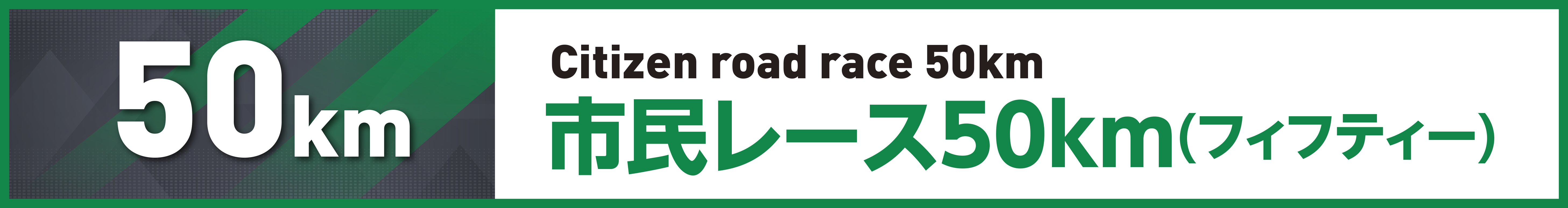 50km

Citizen road race 50km
市民レース50km(フィフティー)